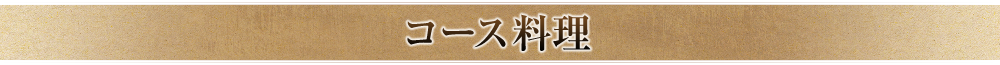 コース料理